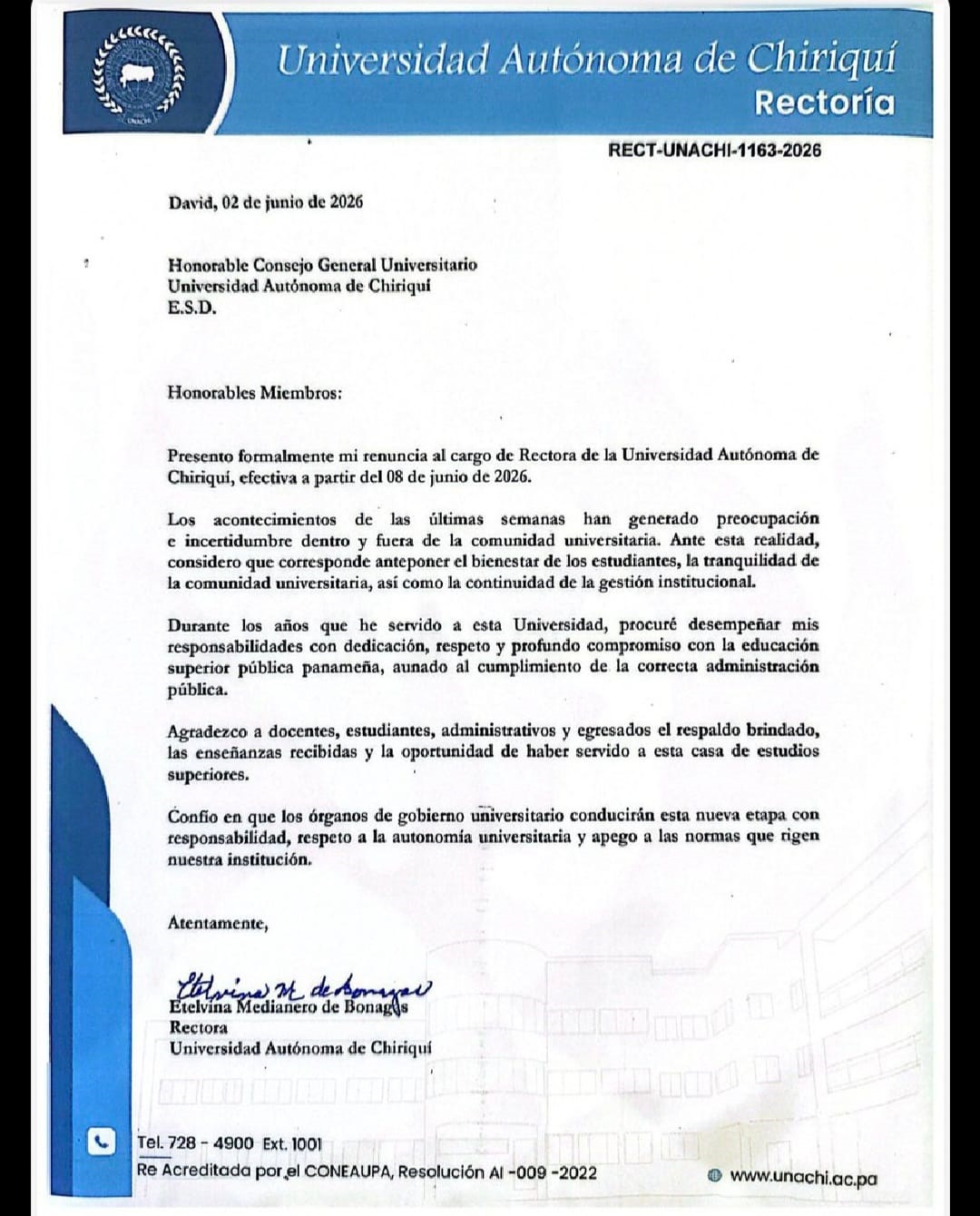 Universidad Autónoma de Chiriquí
Rectoría

RECT-UNACHI-1163-2026

David, 02 de junio de 2026

Honorable Consejo General Universitario
Universidad Autónoma de Chiriquí
E.S.D.

Honorables Miembros:

Presento formalmente mi renuncia al cargo de Rectora de la Universidad Autónoma de Chiriquí, efectiva a partir del 08 de junio de 2026.

Los acontecimientos de las últimas semanas han generado preocupación e incertidumbre dentro y fuera de la comunidad universitaria. Ante esta realidad, considero que corresponde anteponer el bienestar de los estudiantes, la tranquilidad de la comunidad universitaria, así como la continuidad de la gestión institucional.

Durante los años que he servido a esta Universidad, procuré desempeñar mis responsabilidades con dedicación, respeto y profundo compromiso con la educación superior pública panameña, aunado al cumplimiento de la correcta administración pública.

Agradezco a docentes, estudiantes, administrativos y egresados el respaldo brindado, las enseñanzas recibidas y la oportunidad de haber servido a esta casa de estudios superiores.

Confío en que los órganos de gobierno universitario conducirán esta nueva etapa con responsabilidad, respeto a la autonomía universitaria y apego a las normas que rigen nuestra institución.

Atentamente,

Etelvina M. de Bonagas
Etelvina Medianero de Bonagas
Rectora
Universidad Autónoma de Chiriquí

Tel. 728 - 4900 Ext. 1001
Re Acreditada por el CONEAUPA, Resolución AI -009 -2022
www.unachi.ac.pa